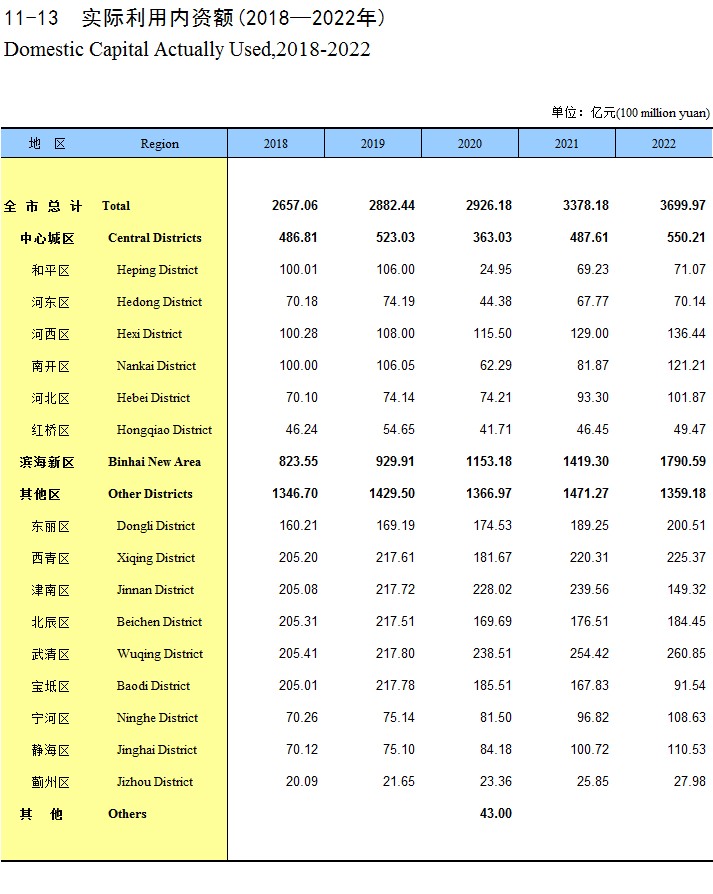 11-13 实际利用内资额(2018—2022年)
Domestic Capital Actually Used,2018-2022

单位：亿元(100 million yuan)

| 地 区 | Region | 2018 | 2019 | 2020 | 2021 | 2022 |
|---|---|---|---|---|---|---|
| 全 市 总 计 | Total | 2657.06 | 2882.44 | 2926.18 | 3378.18 | 3699.97 |
| 中心城区 | Central Districts | 486.81 | 523.03 | 363.03 | 487.61 | 550.21 |
| 和平区 | Heping District | 100.01 | 106.00 | 24.95 | 69.23 | 71.07 |
| 河东区 | Hedong District | 70.18 | 74.19 | 44.38 | 67.77 | 70.14 |
| 河西区 | Hexi District | 100.28 | 108.00 | 115.50 | 129.00 | 136.44 |
| 南开区 | Nankai District | 100.00 | 106.05 | 62.29 | 81.87 | 121.21 |
| 河北区 | Hebei District | 70.10 | 74.14 | 74.21 | 93.30 | 101.87 |
| 红桥区 | Hongqiao District | 46.24 | 54.65 | 41.71 | 46.45 | 49.47 |
| 滨海新区 | Binhai New Area | 823.55 | 929.91 | 1153.18 | 1419.30 | 1790.59 |
| 其他区 | Other Districts | 1346.70 | 1429.50 | 1366.97 | 1471.27 | 1359.18 |
| 东丽区 | Dongli District | 160.21 | 169.19 | 174.53 | 189.25 | 200.51 |
| 西青区 | Xiqing District | 205.20 | 217.61 | 181.67 | 220.31 | 225.37 |
| 津南区 | Jinnan District | 205.08 | 217.72 | 228.02 | 239.56 | 149.32 |
| 北辰区 | Beichen District | 205.31 | 217.51 | 169.69 | 176.51 | 184.45 |
| 武清区 | Wuqing District | 205.41 | 217.80 | 238.51 | 254.42 | 260.85 |
| 宝坻区 | Baodi District | 205.01 | 217.78 | 185.51 | 167.83 | 91.54 |
| 宁河区 | Ninghe District | 70.26 | 75.14 | 81.50 | 96.82 | 108.63 |
| 静海区 | Jinghai District | 70.12 | 75.10 | 84.18 | 100.72 | 110.53 |
| 蓟州区 | Jizhou District | 20.09 | 21.65 | 23.36 | 25.85 | 27.98 |
| 其 他 | Others | | | 43.00 | | |